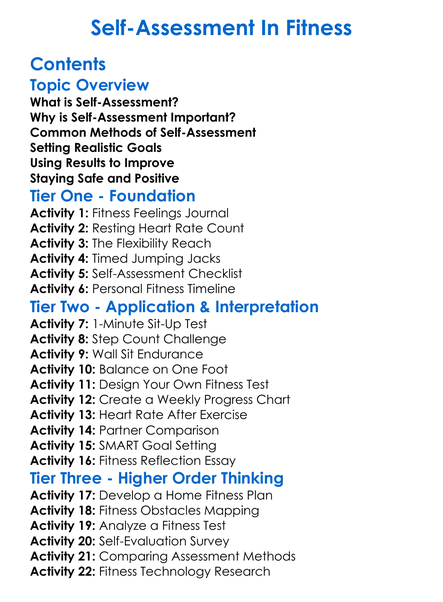 Self-Assessment In Fitness

Contents

Topic Overview
What is Self-Assessment?
Why is Self-Assessment Important?
Common Methods of Self-Assessment
Setting Realistic Goals
Using Results to Improve
Staying Safe and Positive

Tier One - Foundation
Activity 1: Fitness Feelings Journal
Activity 2: Resting Heart Rate Count
Activity 3: The Flexibility Reach
Activity 4: Timed Jumping Jacks
Activity 5: Self-Assessment Checklist
Activity 6: Personal Fitness Timeline

Tier Two - Application & Interpretation
Activity 7: 1-Minute Sit-Up Test
Activity 8: Step Count Challenge
Activity 9: Wall Sit Endurance
Activity 10: Balance on One Foot
Activity 11: Design Your Own Fitness Test
Activity 12: Create a Weekly Progress Chart
Activity 13: Heart Rate After Exercise
Activity 14: Partner Comparison
Activity 15: SMART Goal Setting
Activity 16: Fitness Reflection Essay

Tier Three - Higher Order Thinking
Activity 17: Develop a Home Fitness Plan
Activity 18: Fitness Obstacles Mapping
Activity 19: Analyze a Fitness Test
Activity 20: Self-Evaluation Survey
Activity 21: Comparing Assessment Methods
Activity 22: Fitness Technology Research